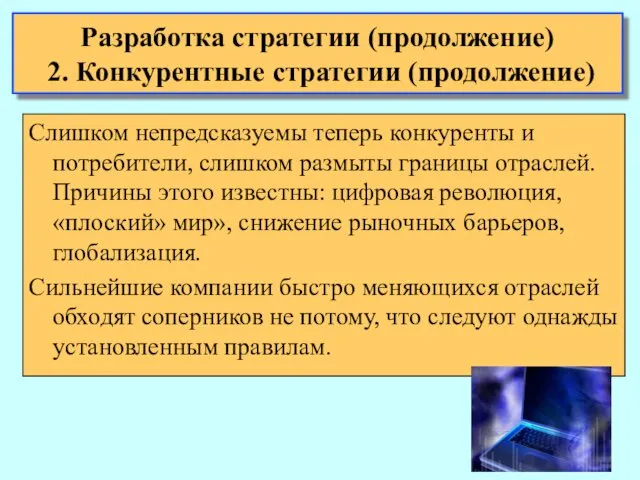 Разработка стратегии (продолжение)
2. Конкурентные стратегии (продолжение)

Слишком непредсказуемы теперь конкуренты и потребители, слишком размыты границы отраслей. Причины этого известны: цифровая революция, «плоский» мир», снижение рыночных барьеров, глобализация.

Сильнейшие компании быстро меняющихся отраслей обходят соперников не потому, что следуют однажды установленным правилам.